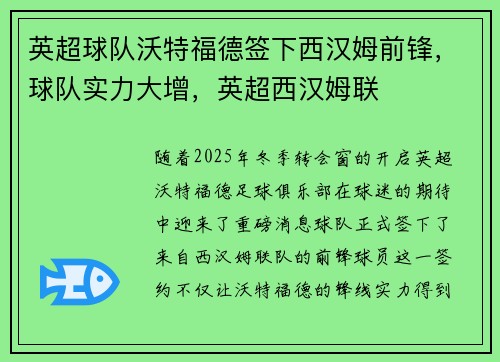 英超球队沃特福德签下西汉姆前锋，球队实力大增，英超西汉姆联

随着2025年冬季转会窗的开启英超沃特福德足球俱乐部在球迷的期待中迎来了重磅消息球队正式签下了来自西汉姆联队的前锋球员这一签约不仅让沃特福德的锋线实力得到